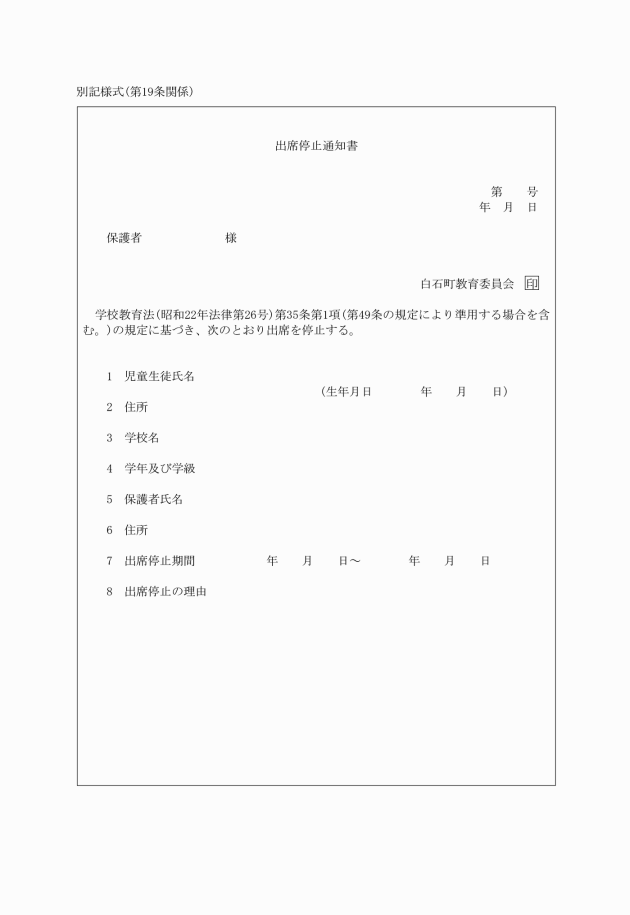 別記様式(第19条関係)

出席停止通知書

第　　号
年　月　日

保護者　　　　　　様

白石町教育委員会 印

学校教育法(昭和22年法律第26号)第35条第1項(第49条の規定により準用する場合を含む。)の規定に基づき、次のとおり出席を停止する。

1　児童生徒氏名
(生年月日　　　年　　月　　日)

2　住所

3　学校名

4　学年及び学級

5　保護者氏名

6　住所

7　出席停止期間　　　年　　月　　日～　　　年　　月　　日

8　出席停止の理由